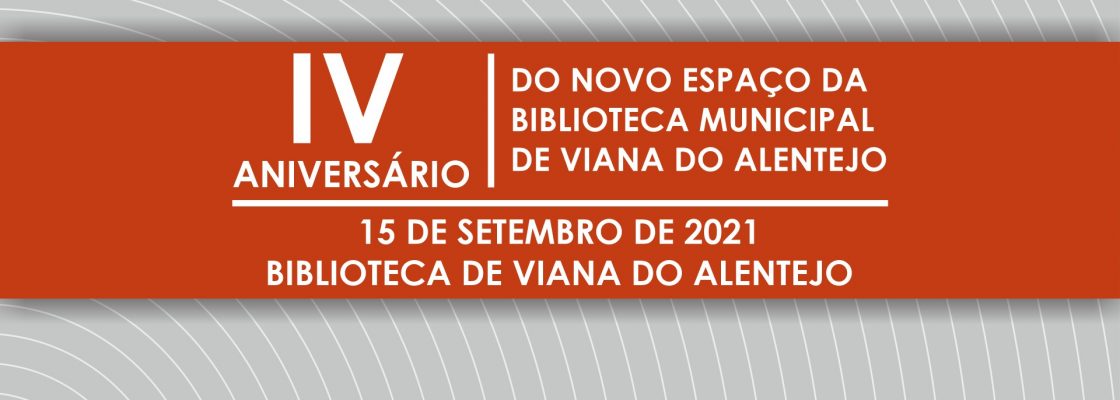 IV
ANIVERSÁRIO

DO NOVO ESPAÇO DA BIBLIOTECA MUNICIPAL DE VIANA DO ALENTEJO

15 DE SETEMBRO DE 2021
BIBLIOTECA DE VIANA DO ALENTEJO